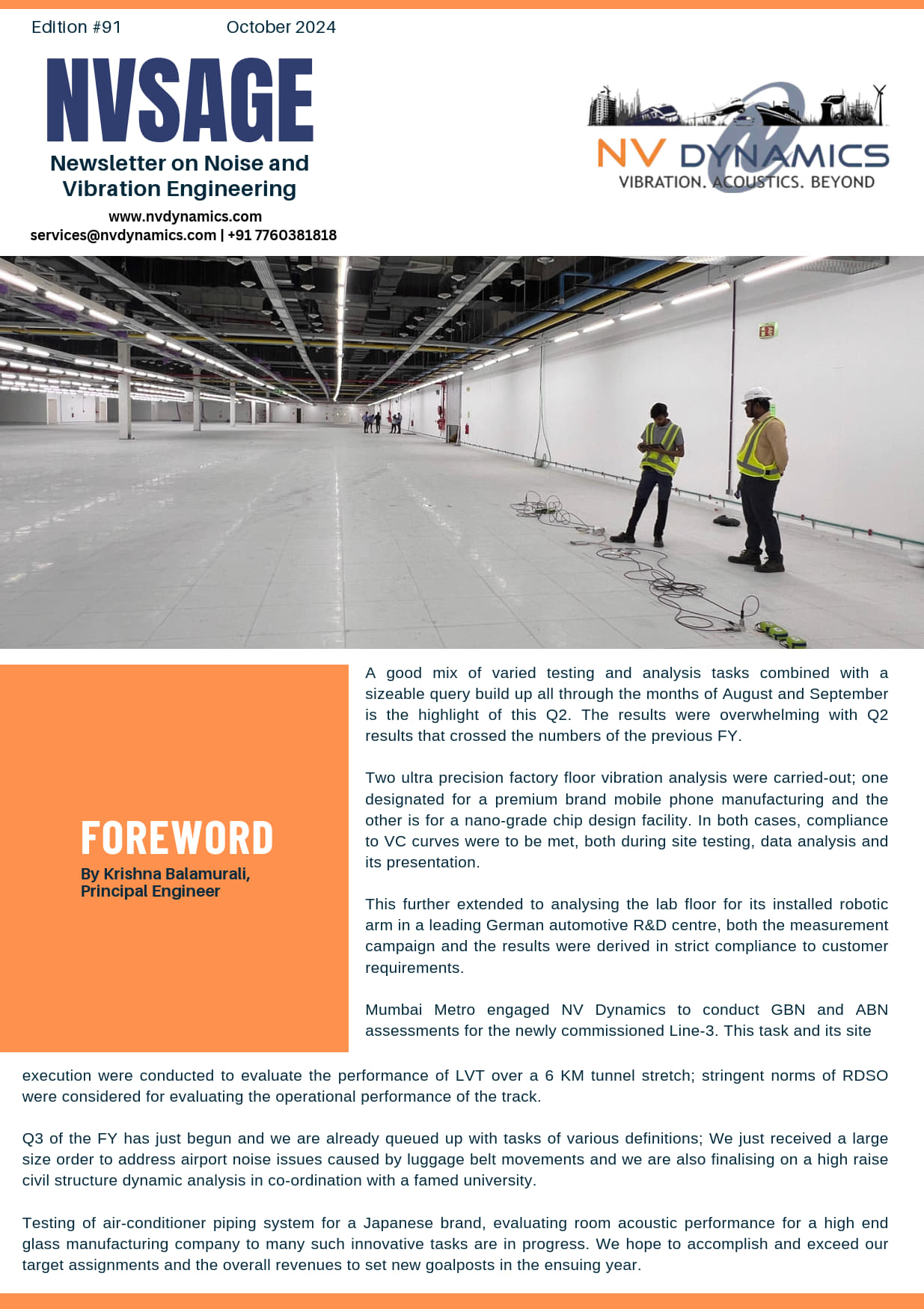 Edition #91 October 2024

NVSAGE

Newsletter on Noise and Vibration Engineering

www.nvdynamics.com
services@nvdynamics.com | +91 7760381818

NV DYNAMICS
VIBRATION. ACOUSTICS. BEYOND

FOREWORD
By Krishna Balamurali, Principal Engineer

A good mix of varied testing and analysis tasks combined with a sizeable query build up all through the months of August and September is the highlight of this Q2. The results were overwhelming with Q2 results that crossed the numbers of the previous FY.

Two ultra precision factory floor vibration analysis were carried-out; one designated for a premium brand mobile phone manufacturing and the other is for a nano-grade chip design facility. In both cases, compliance to VC curves were to be met, both during site testing, data analysis and its presentation.

This further extended to analysing the lab floor for its installed robotic arm in a leading German automotive R&D centre, both the measurement campaign and the results were derived in strict compliance to customer requirements.

Mumbai Metro engaged NV Dynamics to conduct GBN and ABN assessments for the newly commissioned Line-3. This task and its site execution were conducted to evaluate the performance of LVT over a 6 KM tunnel stretch; stringent norms of RDSO were considered for evaluating the operational performance of the track.

Q3 of the FY has just begun and we are already queued up with tasks of various definitions; We just received a large size order to address airport noise issues caused by luggage belt movements and we are also finalising on a high raise civil structure dynamic analysis in co-ordination with a famed university.

Testing of air-conditioner piping system for a Japanese brand, evaluating room acoustic performance for a high end glass manufacturing company to many such innovative tasks are in progress. We hope to accomplish and exceed our target assignments and the overall revenues to set new goalposts in the ensuing year.